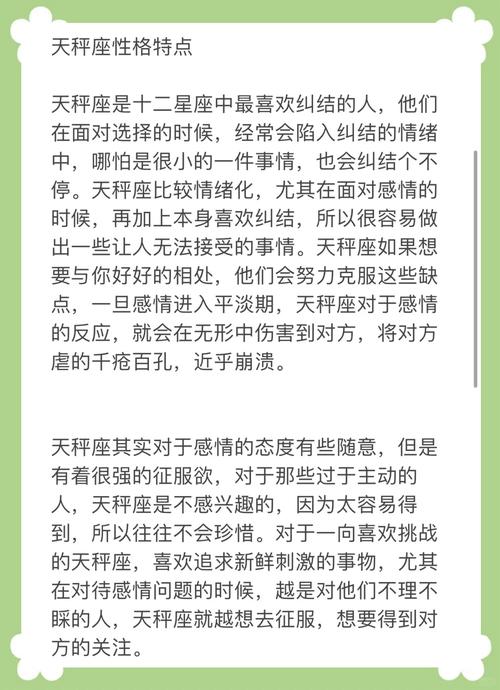 天秤座性格特点

天秤座是十二星座中最喜欢纠结的人，他们在面对选择的时候，经常会陷入纠结的情绪中，哪怕是很小的一件事情，也会纠结个不停。天秤座比较情绪化，尤其在面对感情的时候，再加上本身喜欢纠结，所以很容易做出一些让人无法接受的事情。天秤座如果想要与你好好的相处，他们会努力克服这些缺点，一旦感情进入平淡期，天秤座对于感情的反应，就会在无形中伤害到对方，将对方虐的千疮百孔，近乎崩溃。

天秤座其实对于感情的态度有些随意，但是有着很强的征服欲，对于那些过于主动的人，天秤座是不感兴趣的，因为太容易得到，所以往往不会珍惜。对于一向喜欢挑战的天秤座，喜欢追求新鲜刺激的事物，尤其在对待感情问题的时候，越是对他们不理不睬的人，天秤座就越想去征服，想要得到对方的关注。